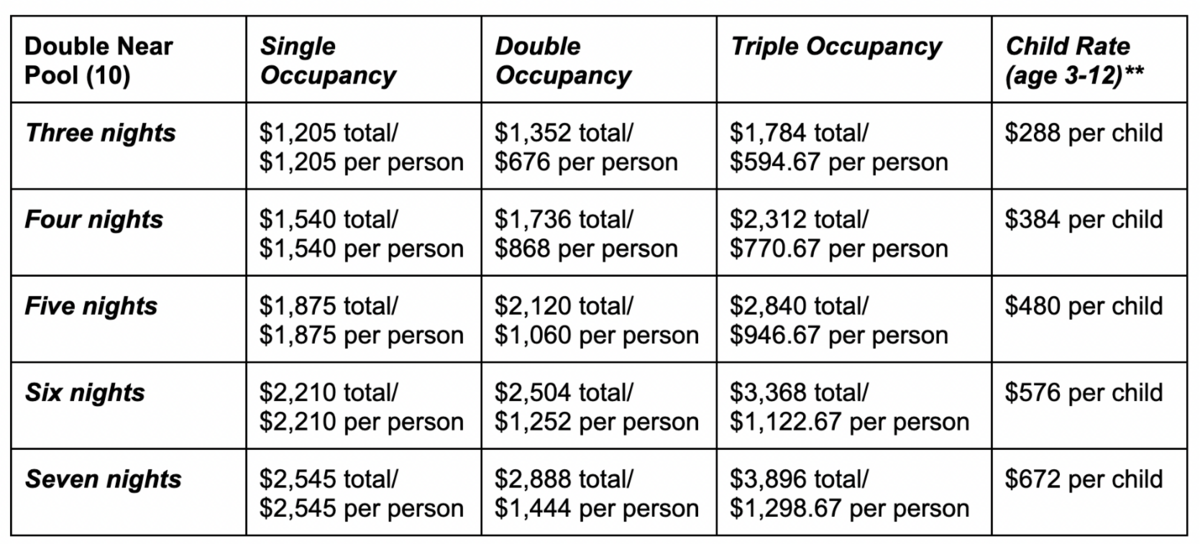 | Double Near Pool (10) | Single Occupancy | Double Occupancy | Triple Occupancy | Child Rate (age 3-12)** |
|---|---|---|---|---|
| Three nights | \$1,205 total/ \$1,205 per person | \$1,352 total/ \$676 per person | \$1,784 total/ \$594.67 per person | \$288 per child |
| Four nights | \$1,540 total/ \$1,540 per person | \$1,736 total/ \$868 per person | \$2,312 total/ \$770.67 per person | \$384 per child |
| Five nights | \$1,875 total/ \$1,875 per person | \$2,120 total/ \$1,060 per person | \$2,840 total/ \$946.67 per person | \$480 per child |
| Six nights | \$2,210 total/ \$2,210 per person | \$2,504 total/ \$1,252 per person | \$3,368 total/ \$1,122.67 per person | \$576 per child |
| Seven nights | \$2,545 total/ \$2,545 per person | \$2,888 total/ \$1,444 per person | \$3,896 total/ \$1,298.67 per person | \$672 per child |